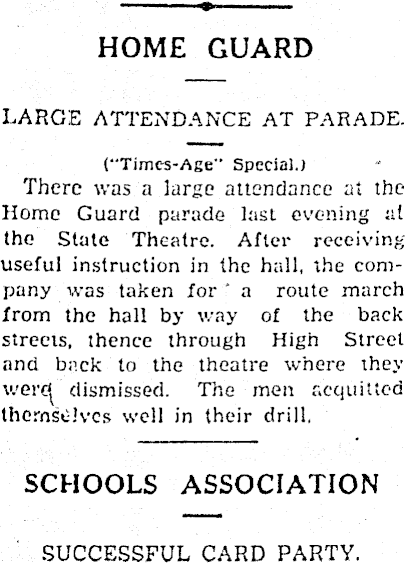 HOME GUARD

LARGE ATTENDANCE AT PARADE.

("Times-Age" Special.)

There was a large attendance at the Home Guard parade last evening at the State Theatre. After receiving useful instruction in the hall, the company was taken for a route march from the hall by way of the back streets, thence through High Street and back to the theatre where they were dismissed. The men acquitted themselves well in their drill.

SCHOOLS ASSOCIATION

SUCCESSFUL CARD PARTY.